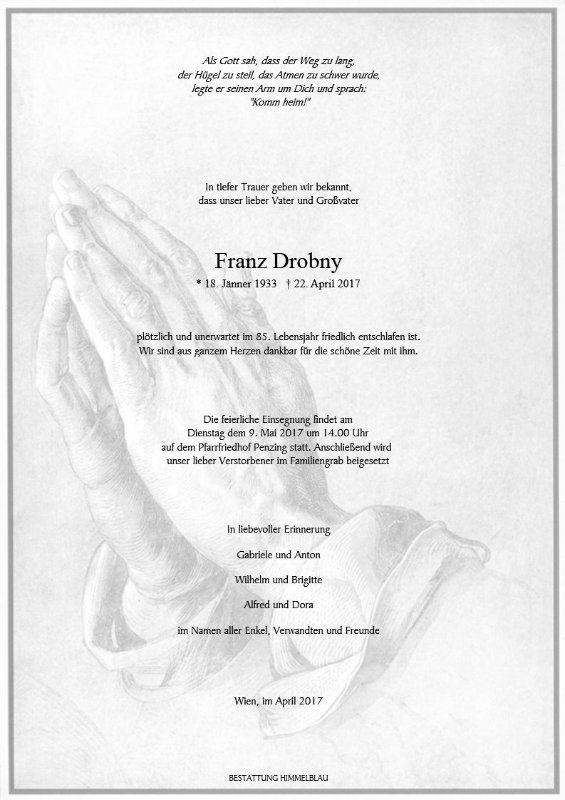 Als Gott sah, dass der Weg zu lang, der Hügel zu steil, das Atmen zu schwer wurde, legte er seinen Arm um Dich und sprach: "Komm heim!"

In tiefer Trauer geben wir bekannt, dass unser lieber Vater und Großvater

Franz Drobny

* 18. Jänner 1933 † 22. April 2017

plötzlich und unerwartet im 85. Lebensjahr friedlich entschlafen ist. Wir sind aus ganzem Herzen dankbar für die schöne Zeit mit ihm.

Die feierliche Einsegnung findet am Dienstag dem 9. Mai 2017 um 14.00 Uhr auf dem Pfarrfriedhof Penzing statt. Anschließend wird unser lieber Verstorbener im Familiengrab beigesetzt

In liebevoller Erinnerung

Gabriele und Anton

Wilhelm und Brigitte

Alfred und Dora

im Namen aller Enkel, Verwandten und Freunde

Wien, im April 2017

BESTATTUNG HIMMELBLAU